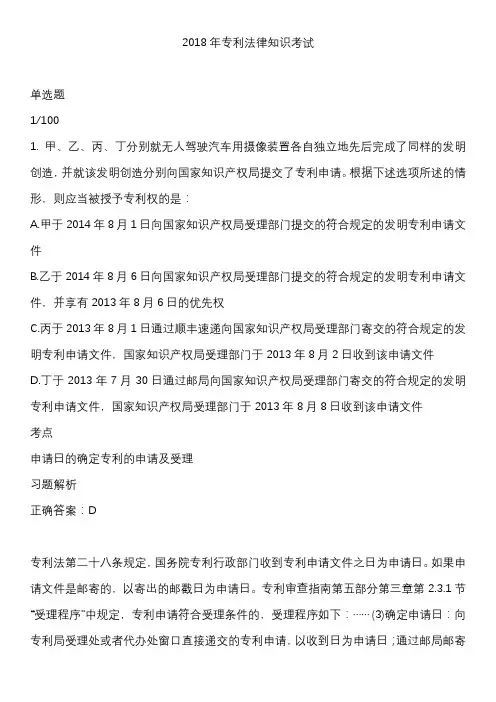 2018 年专利法律知识考试

单选题

1/100

1. 甲、乙、丙、丁分别就无人驾驶汽车用摄像装置各自独立地先后完成了同样的发明创造，并就该发明创造分别向国家知识产权局提交了专利申请。根据下述选项所述的情形，则应当被授予专利权的是：

A.甲于 2014 年 8 月 1 日向国家知识产权局受理部门提交的符合规定的发明专利申请文件

B.乙于 2014 年 8 月 6 日向国家知识产权局受理部门提交的符合规定的发明专利申请文件，并享有 2013 年 8 月 6 日的优先权

C.丙于 2013 年 8 月 1 日通过顺丰速递向国家知识产权局受理部门寄交的符合规定的发明专利申请文件，国家知识产权局受理部门于 2013 年 8 月 2 日收到该申请文件

D.丁于 2013 年 7 月 30 日通过邮局向国家知识产权局受理部门寄交的符合规定的发明专利申请文件，国家知识产权局受理部门于 2013 年 8 月 8 日收到该申请文件

考点

申请日的确定专利的申请及受理

习题解析

正确答案：D

专利法第二十八条规定，国务院专利行政部门收到专利申请文件之日为申请日。如果申请文件是邮寄的，以寄出的邮戳日为申请日。专利审查指南第五部分第三章第 2.3.1 节“受理程序”中规定，专利申请符合受理条件的，受理程序如下：……(3)确定申请日：向专利局受理处或者代办处窗口直接递交的专利申请，以收到日为申请日；通过邮局邮寄